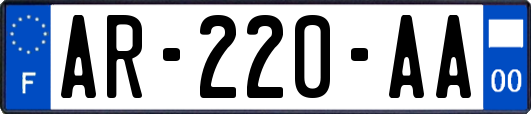 F

AR-220-AA

00